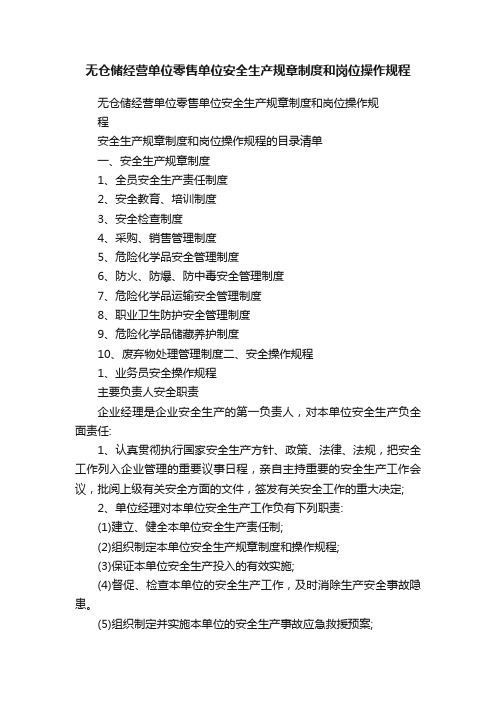 无仓储经营单位零售单位安全生产规章制度和岗位操作规程

无仓储经营单位零售单位安全生产规章制度和岗位操作规程

安全生产规章制度和岗位操作规程的目录清单

一、安全生产规章制度

1、全员安全生产责任制度

2、安全教育、培训制度

3、安全检查制度

4、采购、销售管理制度

5、危险化学品安全管理制度

6、防火、防爆、防中毒安全管理制度

7、危险化学品运输安全管理制度

8、职业卫生防护安全管理制度

9、危险化学品储藏养护制度

10、废弃物处理管理制度二、安全操作规程

1、业务员安全操作规程

主要负责人安全职责

企业经理是企业安全生产的第一负责人，对本单位安全生产负全面责任:

1、认真贯彻执行国家安全生产方针、政策、法律、法规，把安全工作列入企业管理的重要议事日程，亲自主持重要的安全生产工作会议，批阅上级有关安全方面的文件，签发有关安全工作的重大决定;

2、单位经理对本单位安全生产工作负有下列职责:

(1)建立、健全本单位安全生产责任制;

(2)组织制定本单位安全生产规章制度和操作规程;

(3)保证本单位安全生产投入的有效实施;

(4)督促、检查本单位的安全生产工作，及时消除生产安全事故隐患。

(5)组织制定并实施本单位的安全生产事故应急救援预案;